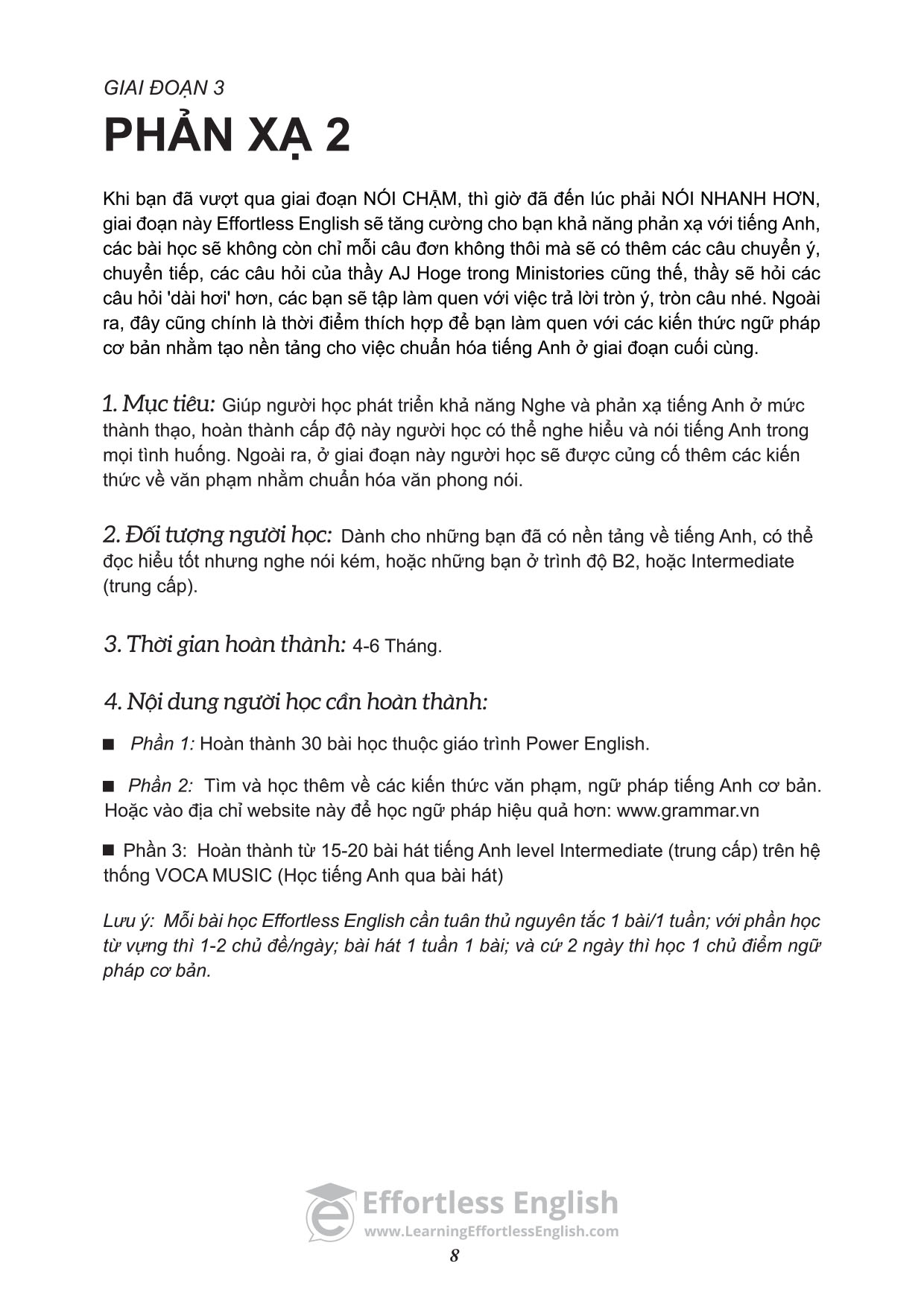 GIAI ĐOẠN 3

PHẢN XẠ 2

Khi bạn đã vượt qua giai đoạn NÓI CHẬM, thì giờ đã đến lúc phải NÓI NHANH HƠN, giai đoạn này Effortless English sẽ tăng cường cho bạn khả năng phản xạ với tiếng Anh, các bài học sẽ không còn chỉ mỗi câu đơn không thôi mà sẽ có thêm các câu chuyển ý, chuyển tiếp, các câu hỏi của thầy AJ Hoge trong Ministories cũng thế, thầy sẽ hỏi các câu hỏi 'dài hơi' hơn, các bạn sẽ tập làm quen với việc trả lời tròn ý, tròn câu nhé. Ngoài ra, đây cũng chính là thời điểm thích hợp để bạn làm quen với các kiến thức ngữ pháp cơ bản nhằm tạo nền tảng cho việc chuẩn hóa tiếng Anh ở giai đoạn cuối cùng.

1. Mục tiêu: Giúp người học phát triển khả năng Nghe và phản xạ tiếng Anh ở mức thành thạo, hoàn thành cấp độ này người học có thể nghe hiểu và nói tiếng Anh trong mọi tình huống. Ngoài ra, ở giai đoạn này người học sẽ được củng cố thêm các kiến thức về văn phạm nhằm chuẩn hóa văn phong nói.

2. Đối tượng người học: Dành cho những bạn đã có nền tảng về tiếng Anh, có thể đọc hiểu tốt nhưng nghe nói kém, hoặc những bạn ở trình độ B2, hoặc Intermediate (trung cấp).

3. Thời gian hoàn thành: 4-6 Tháng.

4. Nội dung người học cần hoàn thành:

■ Phần 1: Hoàn thành 30 bài học thuộc giáo trình Power English.

■ Phần 2: Tìm và học thêm về các kiến thức văn phạm, ngữ pháp tiếng Anh cơ bản. Hoặc vào địa chỉ website này để học ngữ pháp hiệu quả hơn: www.grammar.vn

■ Phần 3: Hoàn thành từ 15-20 bài hát tiếng Anh level Intermediate (trung cấp) trên hệ thống VOCA MUSIC (Học tiếng Anh qua bài hát)

Lưu ý: Mỗi bài học Effortless English cần tuân thủ nguyên tắc 1 bài/1 tuần; với phần học từ vựng thì 1-2 chủ đề/ngày; bài hát 1 tuần 1 bài; và cứ 2 ngày thì học 1 chủ điểm ngữ pháp cơ bản.

Effortless English
www.LearningEffortlessEnglish.com

8